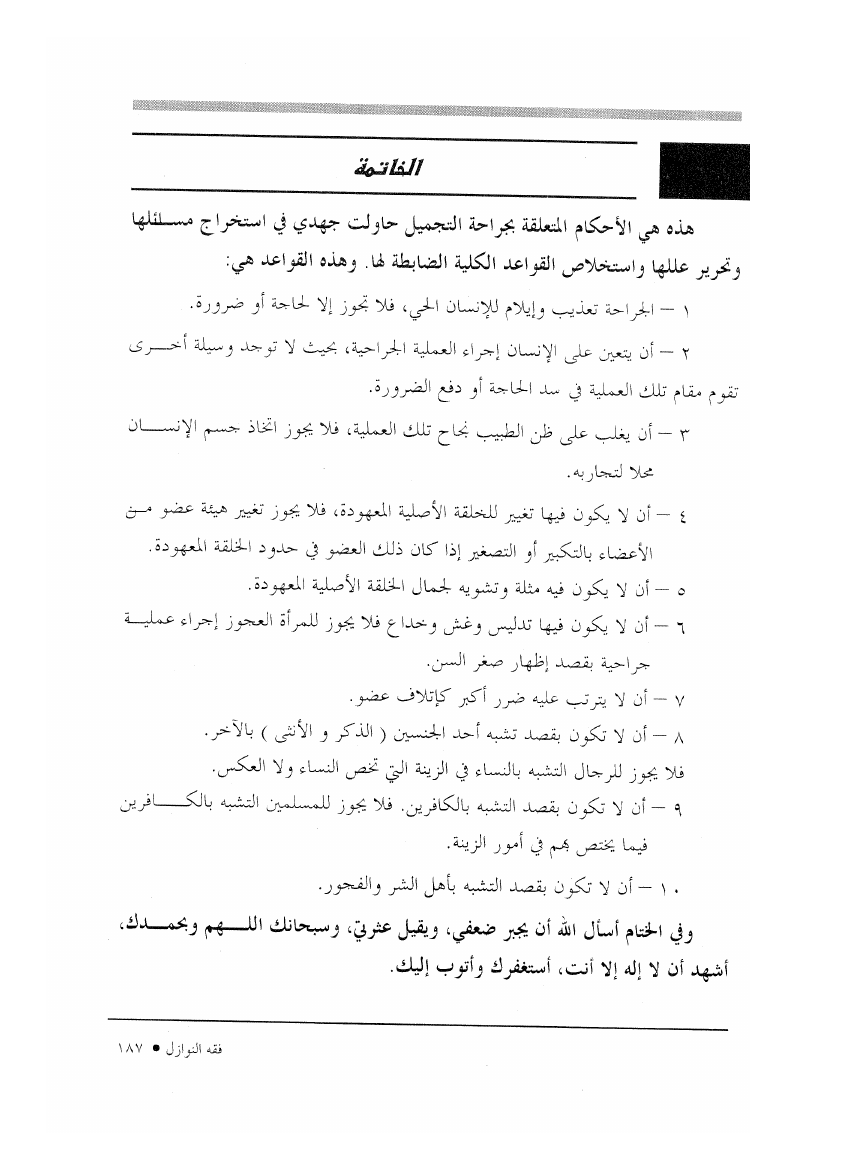 الخاتمة

هذه هي الأحكام المتعلقة بجراحة التجميل حاولت جهدي في استخراج مسائلها وتحرير عللها واستخلاص القواعد الكلية الضابطة لها. وهذه القواعد هي:

١ – الجراحة تعذيب وإيلام للإنسان الحي، فلا تجوز إلا لحاجة أو ضرورة.

٢ – أن يتعين على الإنسان إجراء العملية الجراحية، بحيث لا توجد وسيلة أخرى تقوم مقام تلك العملية في سد الحاجة أو دفع الضرورة.

٣ – أن يغلب على ظن الطبيب نجاح تلك العملية، فلا يجوز اتخاذ جسم الإنسان محلا لتجاربه.

٤ – أن لا يكون فيها تغيير للخلقة الأصلية المعهودة، فلا يجوز تغيير هيئة عضو من الأعضاء بالتكبير أو التصغير إذا كان ذلك العضو في حدود الخلقة المعهودة.

٥ – أن لا يكون فيه مثلة وتشويه لجمال الخلقة الأصلية المعهودة.

٦ – أن لا يكون فيها تدليس وغش وخداع فلا يجوز للمرأة العجوز إجراء عملية جراحية بقصد إظهار صغر السن.

٧ – أن لا يترتب عليه ضرر أكبر كإتلاف عضو.

٨ – أن لا تكون بقصد تشبه أحد الجنسين ( الذكر و الأنثى ) بالآخر.
فلا يجوز للرجال التشبه بالنساء في الزينة التي تخص النساء ولا العكس.

٩ – أن لا تكون بقصد التشبه بالكافرين. فلا يجوز للمسلمين التشبه بالكافرين فيما يختص بهم في أمور الزينة.

١٠ – أن لا تكون بقصد التشبه بأهل الشر والفجور.

وفي الختام أسأل الله أن يجبر ضعفي، ويقيل عثرتي، وسبحانك اللهم وبحمدك، أشهد أن لا إله إلا أنت، أستغفرك وأتوب إليك.

فقه النوازل ● ١٨٧